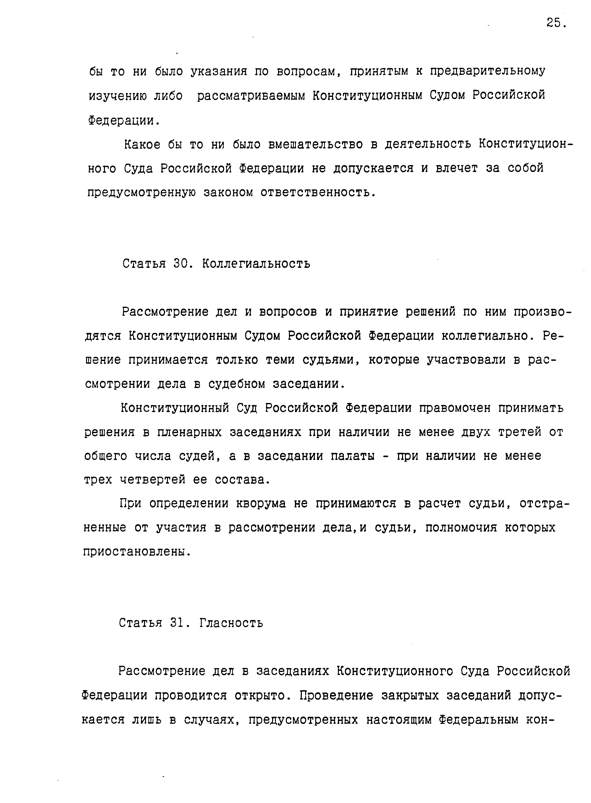 25.

бы то ни было указания по вопросам, принятым к предварительному изучению либо рассматриваемым Конституционным Судом Российской Федерации.

Какое бы то ни было вмешательство в деятельность Конституционного Суда Российской Федерации не допускается и влечет за собой предусмотренную законом ответственность.

Статья 30. Коллегиальность

Рассмотрение дел и вопросов и принятие решений по ним производятся Конституционным Судом Российской Федерации коллегиально. Решение принимается только теми судьями, которые участвовали в рассмотрении дела в судебном заседании.

Конституционный Суд Российской Федерации правомочен принимать решения в пленарных заседаниях при наличии не менее двух третей от общего числа судей, а в заседании палаты - при наличии не менее трех четвертей ее состава.

При определении кворума не принимаются в расчет судьи, отстраненные от участия в рассмотрении дела,и судьи, полномочия которых приостановлены.

Статья 31. Гласность

Рассмотрение дел в заседаниях Конституционного Суда Российской Федерации проводится открыто. Проведение закрытых заседаний допускается лишь в случаях, предусмотренных настоящим Федеральным кон-